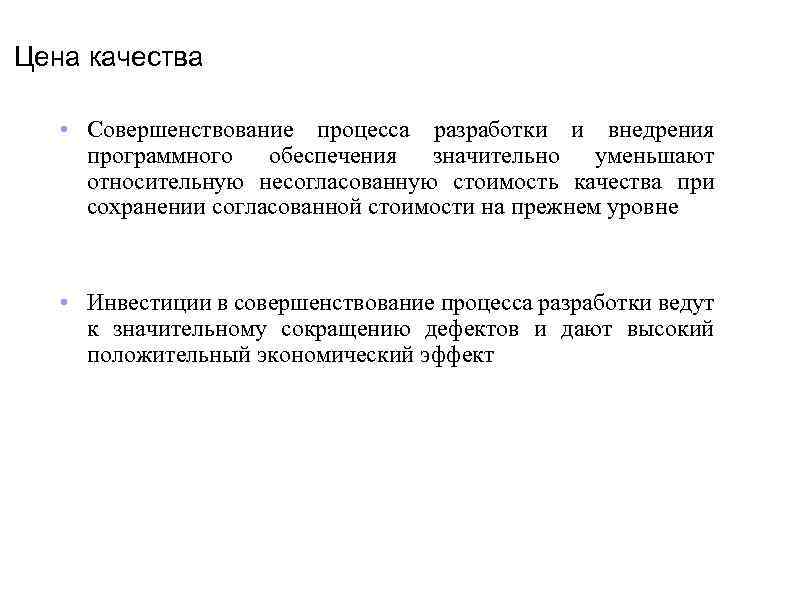 Цена качества

• Совершенствование процесса разработки и внедрения программного обеспечения значительно уменьшают относительную несогласованную стоимость качества при сохранении согласованной стоимости на прежнем уровне

• Инвестиции в совершенствование процесса разработки ведут к значительному сокращению дефектов и дают высокий положительный экономический эффект